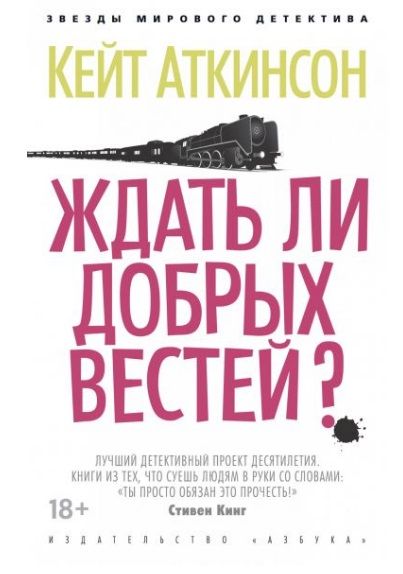 ЗВЕЗДЫ МИРОВОГО ДЕТЕКТИВА

КЕЙТ АТКИНСОН

ЖДАТЬ ЛИ ДОБРЫХ ВЕСТЕЙ?

ЛУЧШИЙ ДЕТЕКТИВНЫЙ ПРОЕКТ ДЕСЯТИЛЕТИЯ. КНИГИ ИЗ ТЕХ, ЧТО СУЕШЬ ЛЮДЯМ В РУКИ СО СЛОВАМИ: «ТЫ ПРОСТО ОБЯЗАН ЭТО ПРОЧЕСТЬ!»
Стивен Кинг

18+

ИЗДАТЕЛЬСТВО «АЗБУКА»